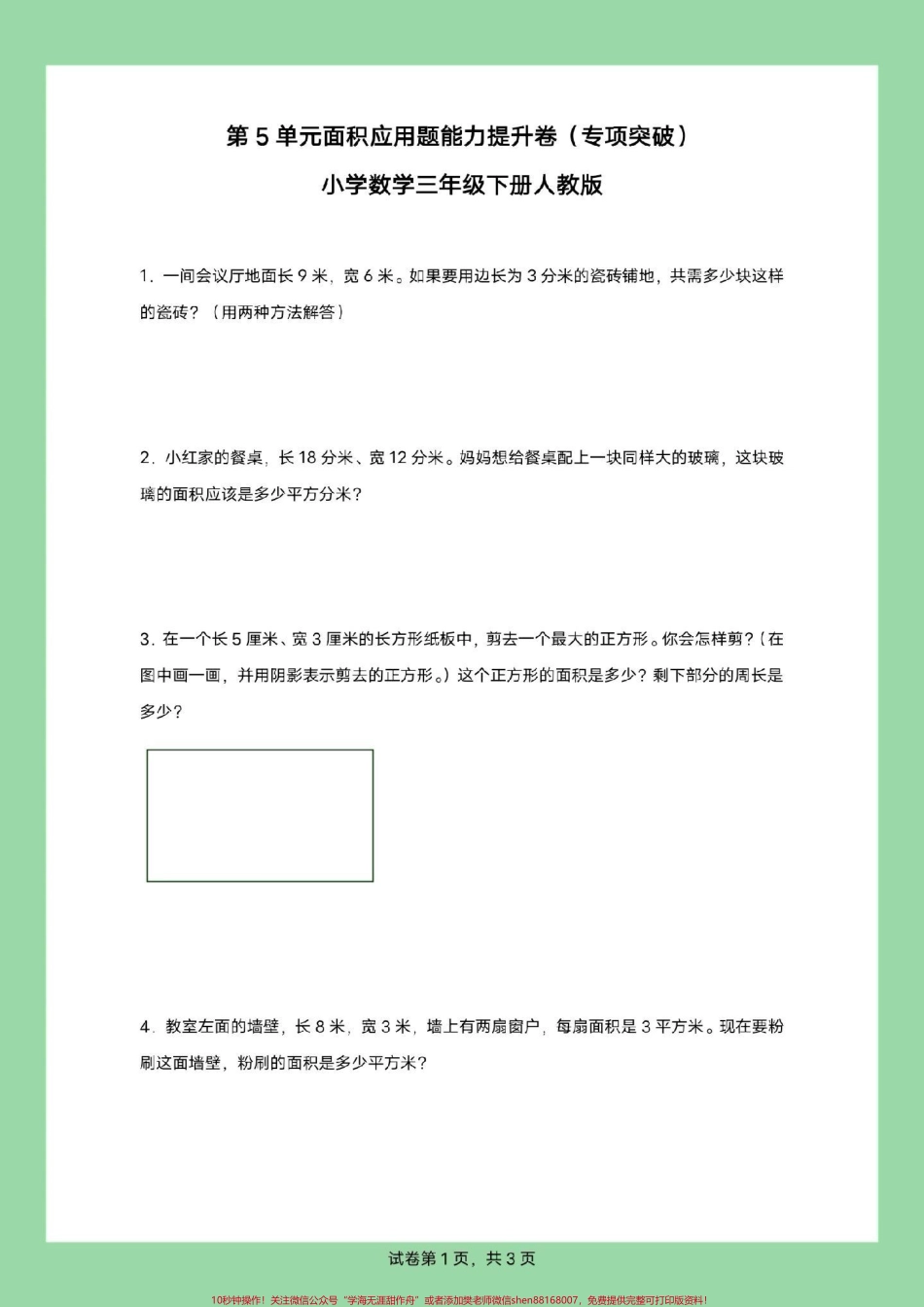 第 5 单元面积应用题能力提升卷（专项突破）

小学数学三年级下册人教版

1. 一间会议厅地面长 9 米，宽 6 米。如果要用边长为 3 分米的瓷砖铺地，共需多少块这样的瓷砖？（用两种方法解答）

2. 小红家的餐桌，长 18 分米、宽 12 分米。妈妈想给餐桌配上一块同样大的玻璃，这块玻璃的面积应该是多少平方分米？

3. 在一个长 5 厘米、宽 3 厘米的长方形纸板中，剪去一个最大的正方形。你会怎样剪？（在图中画一画，并用阴影表示剪去的正方形。）这个正方形的面积是多少？剩下部分的周长是多少？

4. 教室左面的墙壁，长 8 米，宽 3 米，墙上有两扇窗户，每扇面积是 3 平方米。现在要粉刷这面墙壁，粉刷的面积是多少平方米？

试卷第 1 页，共 3 页

10秒钟操作！关注微信公众号“学海无涯甜作舟”或者添加樊老师微信shen88168007，免费提供完整可打印版资料！